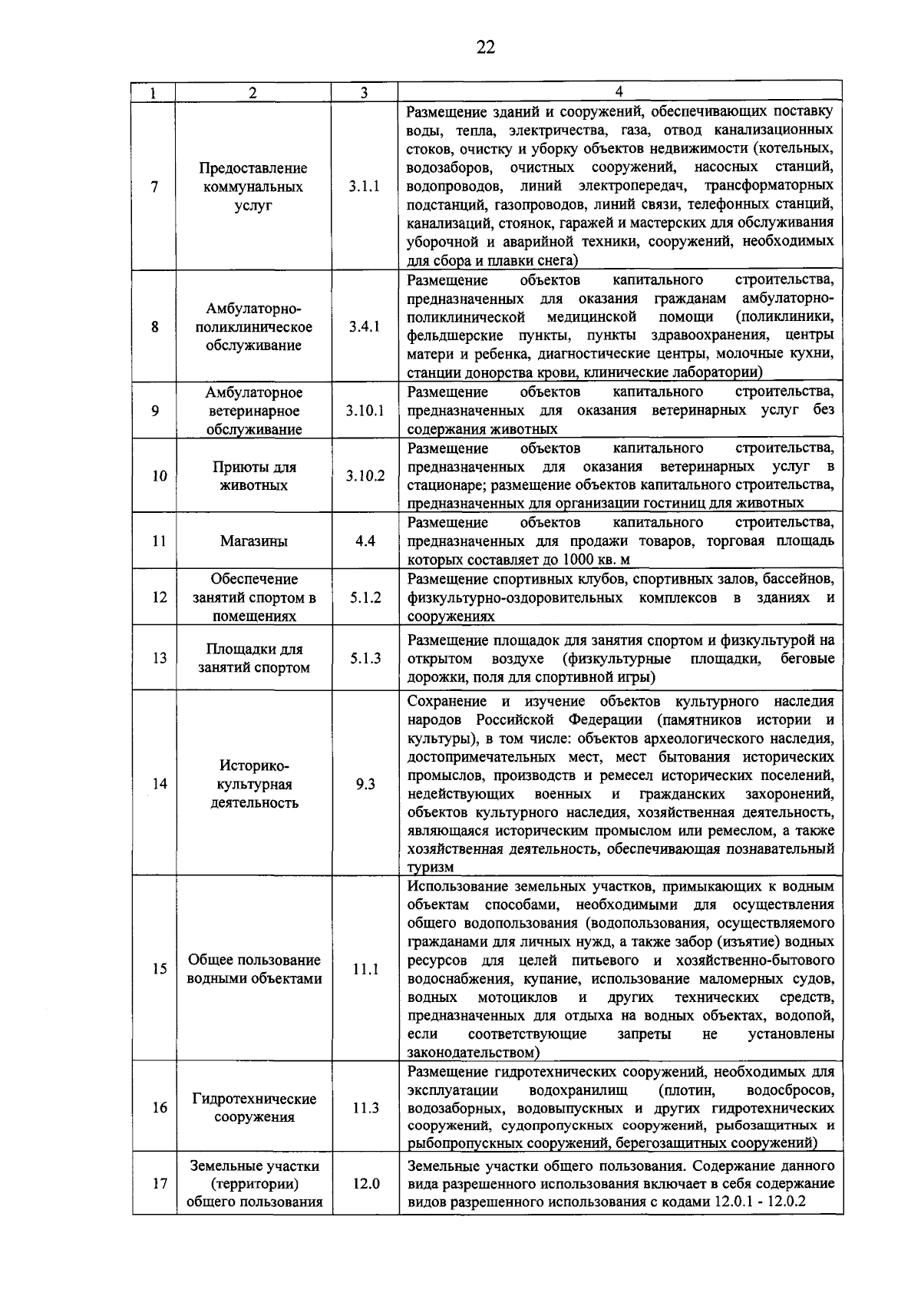 22

| 1 | 2 | 3 | 4 |
|---|---|---|---|
| 7 | Предоставление коммунальных услуг | 3.1.1 | Размещение зданий и сооружений, обеспечивающих поставку воды, тепла, электричества, газа, отвод канализационных стоков, очистку и уборку объектов недвижимости (котельных, водозаборов, очистных сооружений, насосных станций, водопроводов, линий электропередач, трансформаторных подстанций, газопроводов, линий связи, телефонных станций, канализаций, стоянок, гаражей и мастерских для обслуживания уборочной и аварийной техники, сооружений, необходимых для сбора и плавки снега) |
| 8 | Амбулаторно-поликлиническое обслуживание | 3.4.1 | Размещение объектов капитального строительства, предназначенных для оказания гражданам амбулаторно-поликлинической медицинской помощи (поликлиники, фельдшерские пункты, пункты здравоохранения, центры матери и ребенка, диагностические центры, молочные кухни, станции донорства крови, клинические лаборатории) |
| 9 | Амбулаторное ветеринарное обслуживание | 3.10.1 | Размещение объектов капитального строительства, предназначенных для оказания ветеринарных услуг без содержания животных |
| 10 | Приюты для животных | 3.10.2 | Размещение объектов капитального строительства, предназначенных для оказания ветеринарных услуг в стационаре; размещение объектов капитального строительства, предназначенных для организации гостиниц для животных |
| 11 | Магазины | 4.4 | Размещение объектов капитального строительства, предназначенных для продажи товаров, торговая площадь которых составляет до 1000 кв. м |
| 12 | Обеспечение занятий спортом в помещениях | 5.1.2 | Размещение спортивных клубов, спортивных залов, бассейнов, физкультурно-оздоровительных комплексов в зданиях и сооружениях |
| 13 | Площадки для занятий спортом | 5.1.3 | Размещение площадок для занятия спортом и физкультурой на открытом воздухе (физкультурные площадки, беговые дорожки, поля для спортивной игры) |
| 14 | Историко-культурная деятельность | 9.3 | Сохранение и изучение объектов культурного наследия народов Российской Федерации (памятников истории и культуры), в том числе: объектов археологического наследия, достопримечательных мест, мест бытования исторических промыслов, производств и ремесел исторических поселений, недействующих военных и гражданских захоронений, объектов культурного наследия, хозяйственная деятельность, являющаяся историческим промыслом или ремеслом, а также хозяйственная деятельность, обеспечивающая познавательный туризм |
| 15 | Общее пользование водными объектами | 11.1 | Использование земельных участков, примыкающих к водным объектам способами, необходимыми для осуществления общего водопользования (водопользования, осуществляемого гражданами для личных нужд, а также забор (изъятие) водных ресурсов для целей питьевого и хозяйственно-бытового водоснабжения, купание, использование маломерных судов, водных мотоциклов и других технических средств, предназначенных для отдыха на водных объектах, водопой, если соответствующие запреты не установлены законодательством) |
| 16 | Гидротехнические сооружения | 11.3 | Размещение гидротехнических сооружений, необходимых для эксплуатации водохранилищ (плотин, водосбросов, водозаборных, водовыпускных и других гидротехнических сооружений, судопропускных сооружений, рыбозащитных и рыбопропускных сооружений, берегозащитных сооружений) |
| 17 | Земельные участки (территории) общего пользования | 12.0 | Земельные участки общего пользования. Содержание данного вида разрешенного использования включает в себя содержание видов разрешенного использования с кодами 12.0.1 - 12.0.2 |